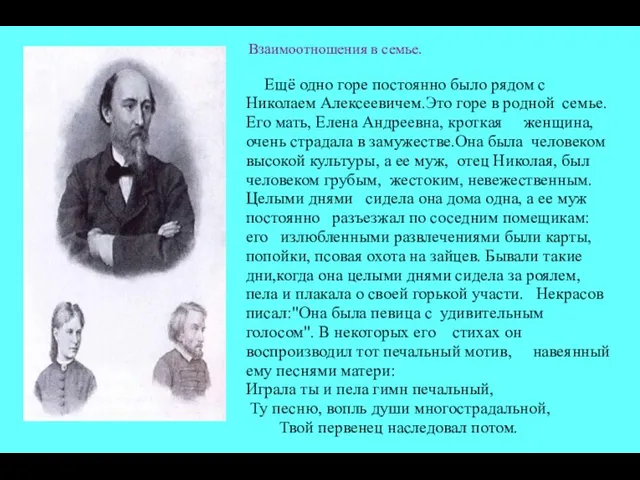 Взаимоотношения в семье.

Ещё одно горе постоянно было рядом с Николаем Алексеевичем.Это горе в родной семье. Его мать, Елена Андреевна, кроткая женщина, очень страдала в замужестве.Она была человеком высокой культуры, а ее муж, отец Николая, был человеком грубым, жестоким, невежественным. Целыми днями сидела она дома одна, а ее муж постоянно разъезжал по соседним помещикам: его излюбленными развлечениями были карты, попойки, псовая охота на зайцев. Бывали такие дни,когда она целыми днями сидела за роялем, пела и плакала о своей горькой участи. Некрасов писал:"Она была певица с удивительным голосом". В некоторых его стихах он воспроизводил тот печальный мотив, навеянный ему песнями матери:
Играла ты и пела гимн печальный,
Ту песню, вопль души многострадальной,
Твой первенец наследовал потом.